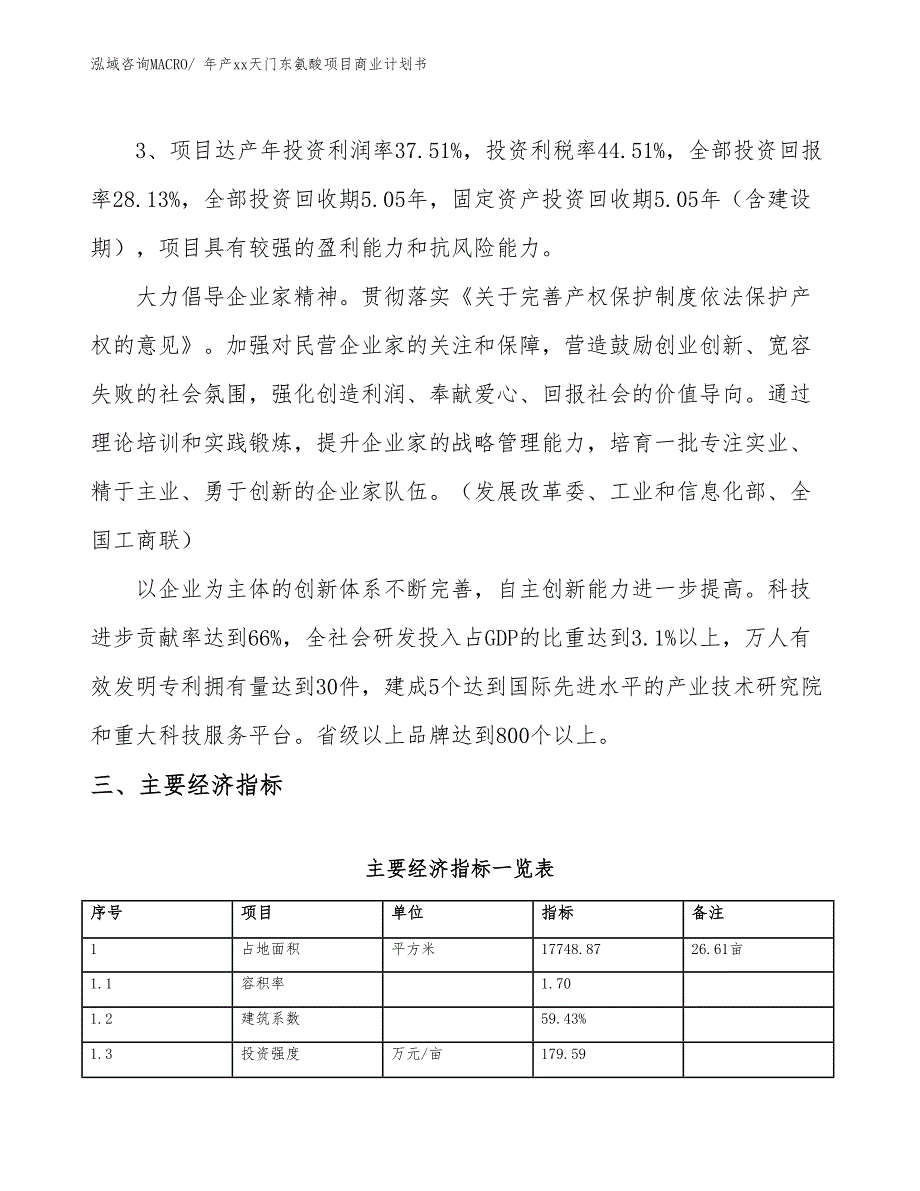 泓域咨询MACRO/ 年产xx天门东氨酸项目商业计划书

3、项目达产年投资利润率37.51%，投资利税率44.51%，全部投资回报率28.13%，全部投资回收期5.05年，固定资产投资回收期5.05年（含建设期），项目具有较强的盈利能力和抗风险能力。

大力倡导企业家精神。贯彻落实《关于完善产权保护制度依法保护产权的意见》。加强对民营企业家的关注和保障，营造鼓励创业创新、宽容失败的社会氛围，强化创造利润、奉献爱心、回报社会的价值导向。通过理论培训和实践锻炼，提升企业家的战略管理能力，培育一批专注实业、精于主业、勇于创新的企业家队伍。（发展改革委、工业和信息化部、全国工商联）

以企业为主体的创新体系不断完善，自主创新能力进一步提高。科技进步贡献率达到66%，全社会研发投入占GDP的比重达到3.1%以上，万人有效发明专利拥有量达到30件，建成5个达到国际先进水平的产业技术研究院和重大科技服务平台。省级以上品牌达到800个以上。

三、主要经济指标

主要经济指标一览表

| 序号 | 项目 | 单位 | 指标 | 备注 |
|---|---|---|---|---|
| 1 | 占地面积 | 平方米 | 17748.87 | 26.61亩 |
| 1.1 | 容积率 |  | 1.70 |  |
| 1.2 | 建筑系数 |  | 59.43% |  |
| 1.3 | 投资强度 | 万元/亩 | 179.59 |  |